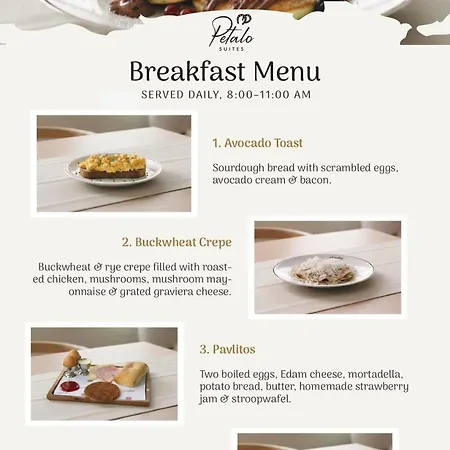 Petalo
SUITES

Breakfast Menu
SERVED DAILY, 8:00-11:00 AM

1. Avocado Toast

Sourdough bread with scrambled eggs, avocado cream & bacon.

2. Buckwheat Crepe

Buckwheat & rye crepe filled with roasted chicken, mushrooms, mushroom mayonnaise & grated graviera cheese.

3. Pavlitos

Two boiled eggs, Edam cheese, mortadella, potato bread, butter, homemade strawberry jam & stroopwafel.